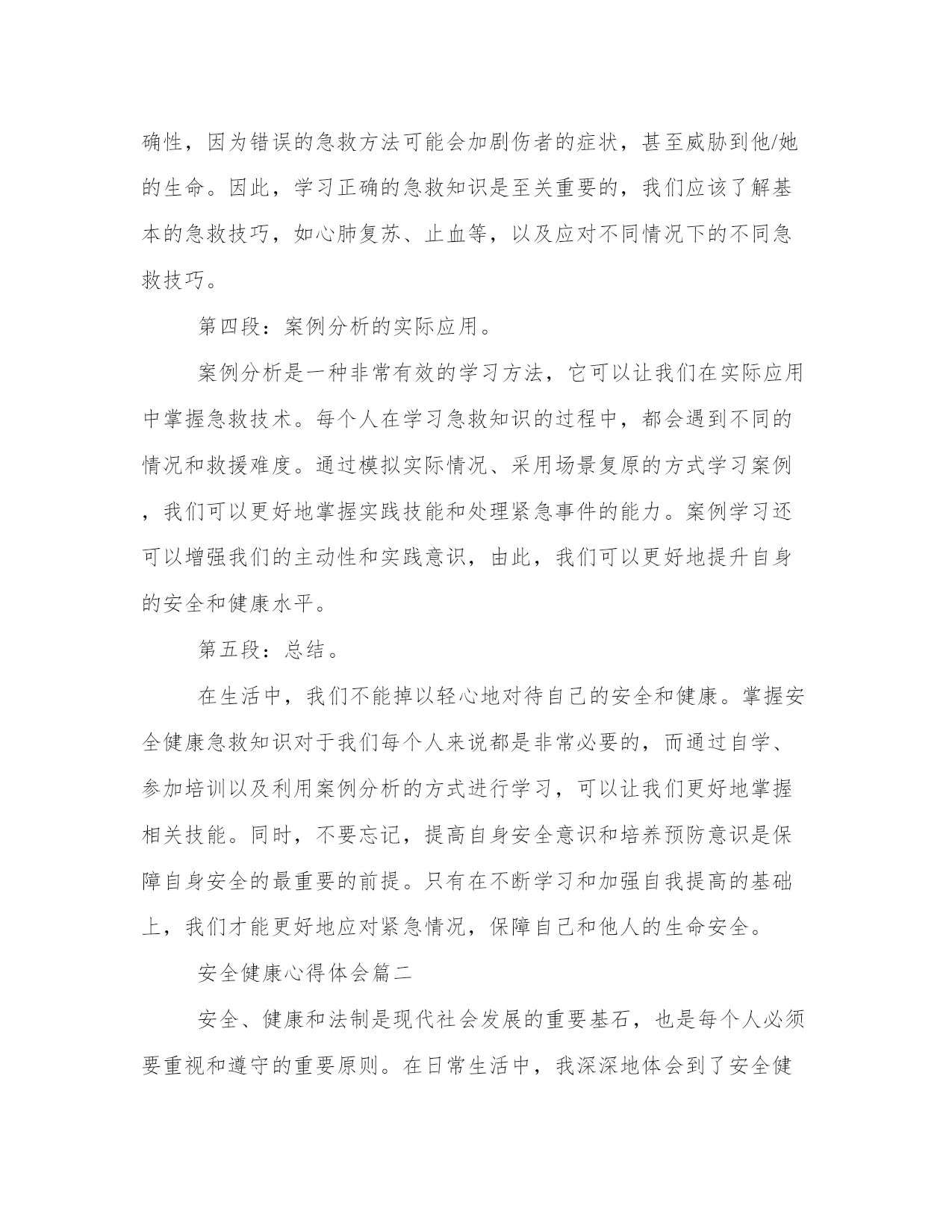 确性，因为错误的急救方法可能会加剧伤者的症状，甚至威胁到他/她的生命。因此，学习正确的急救知识是至关重要的，我们应该了解基本的急救技巧，如心肺复苏、止血等，以及应对不同情况下的不同急救技巧。

第四段：案例分析的实际应用。

案例分析是一种非常有效的学习方法，它可以让我们在实际应用中掌握急救技术。每个人在学习急救知识的过程中，都会遇到不同的情况和救援难度。通过模拟实际情况、采用场景复原的方式学习案例，我们可以更好地掌握实践技能和处理紧急事件的能力。案例学习还可以增强我们的主动性和实践意识，由此，我们可以更好地提升自身的安全和健康水平。

第五段：总结。

在生活中，我们不能掉以轻心地对待自己的安全和健康。掌握安全健康急救知识对于我们每个人来说都是非常必要的，而通过自学、参加培训以及利用案例分析的方式进行学习，可以让我们更好地掌握相关技能。同时，不要忘记，提高自身安全意识和培养预防意识是保障自身安全的最重要的前提。只有在不断学习和加强自我提高的基础上，我们才能更好地应对紧急情况，保障自己和他人的生命安全。

安全健康心得体会篇二

安全、健康和法制是现代社会发展的重要基石，也是每个人必须要重视和遵守的重要原则。在日常生活中，我深深地体会到了安全健